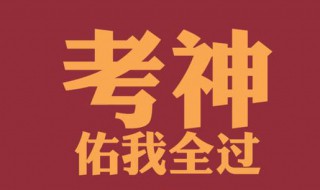 考神
佑我全过